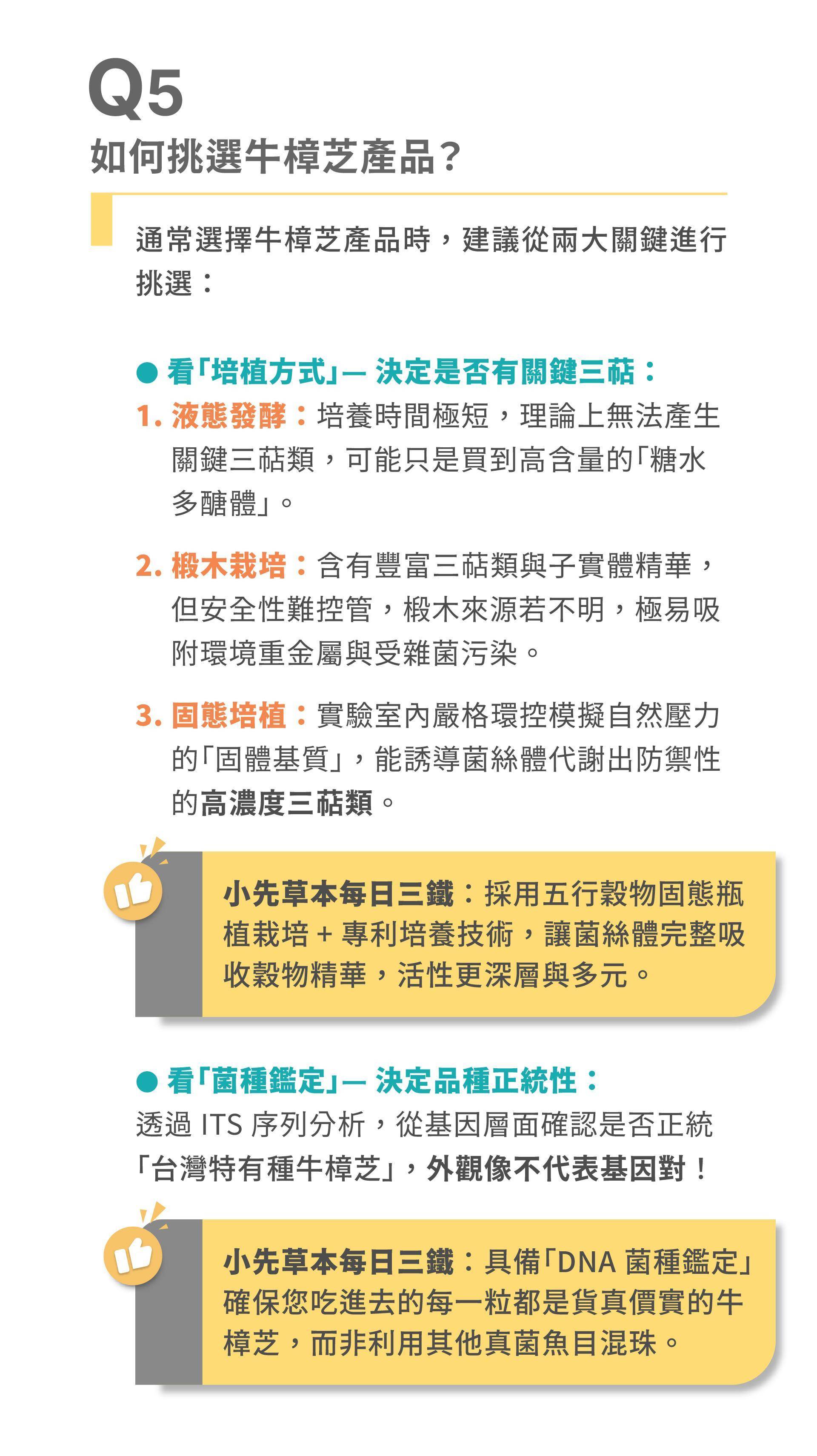 Q5
如何挑選牛樟芝產品？

通常選擇牛樟芝產品時，建議從兩大關鍵進行挑選：

● 看「培植方式」— 決定是否有關鍵三萜：

1. 液態發酵：培養時間極短，理論上無法產生關鍵三萜類，可能只是買到高含量的「糖水多醣體」。

2. 椴木栽培：含有豐富三萜類與子實體精華，但安全性難控管，椴木來源若不明，極易吸附環境重金屬與受雜菌污染。

3. 固態培植：實驗室內嚴格環控模擬自然壓力的「固體基質」，能誘導菌絲體代謝出防禦性的高濃度三萜類。

小先草本每日三鐵：採用五行穀物固態瓶植栽培 + 專利培養技術，讓菌絲體完整吸收穀物精華，活性更深層與多元。

● 看「菌種鑑定」— 決定品種正統性：

透過 ITS 序列分析，從基因層面確認是否正統「台灣特有種牛樟芝」，外觀像不代表基因對！

小先草本每日三鐵：具備「DNA 菌種鑑定」確保您吃進去的每一粒都是貨真價實的牛樟芝，而非利用其他真菌魚目混珠。